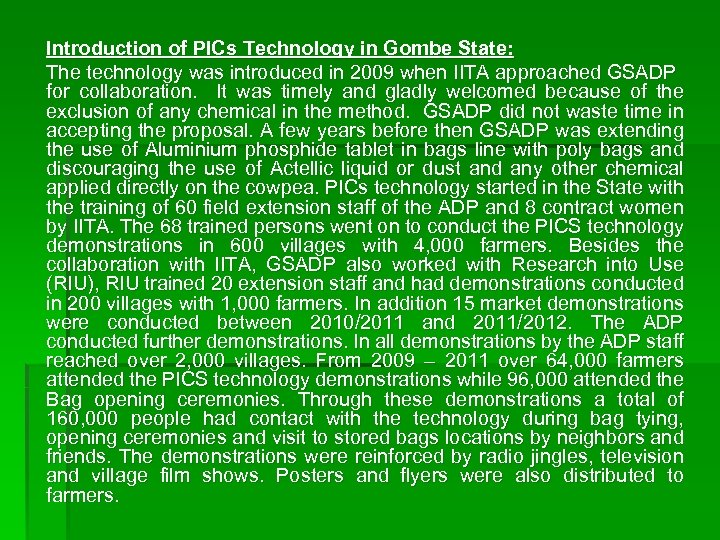 Introduction of PICs Technology in Gombe State:

The technology was introduced in 2009 when IITA approached GSADP for collaboration. It was timely and gladly welcomed because of the exclusion of any chemical in the method. GSADP did not waste time in accepting the proposal. A few years before then GSADP was extending the use of Aluminium phosphide tablet in bags line with poly bags and discouraging the use of Actellic liquid or dust and any other chemical applied directly on the cowpea. PICs technology started in the State with the training of 60 field extension staff of the ADP and 8 contract women by IITA. The 68 trained persons went on to conduct the PICS technology demonstrations in 600 villages with 4,000 farmers. Besides the collaboration with IITA, GSADP also worked with Research into Use (RIU), RIU trained 20 extension staff and had demonstrations conducted in 200 villages with 1,000 farmers. In addition 15 market demonstrations were conducted between 2010/2011 and 2011/2012. The ADP conducted further demonstrations. In all demonstrations by the ADP staff reached over 2,000 villages. From 2009 – 2011 over 64,000 farmers attended the PICS technology demonstrations while 96,000 attended the Bag opening ceremonies. Through these demonstrations a total of 160,000 people had contact with the technology during bag tying, opening ceremonies and visit to stored bags locations by neighbors and friends. The demonstrations were reinforced by radio jingles, television and village film shows. Posters and flyers were also distributed to farmers.